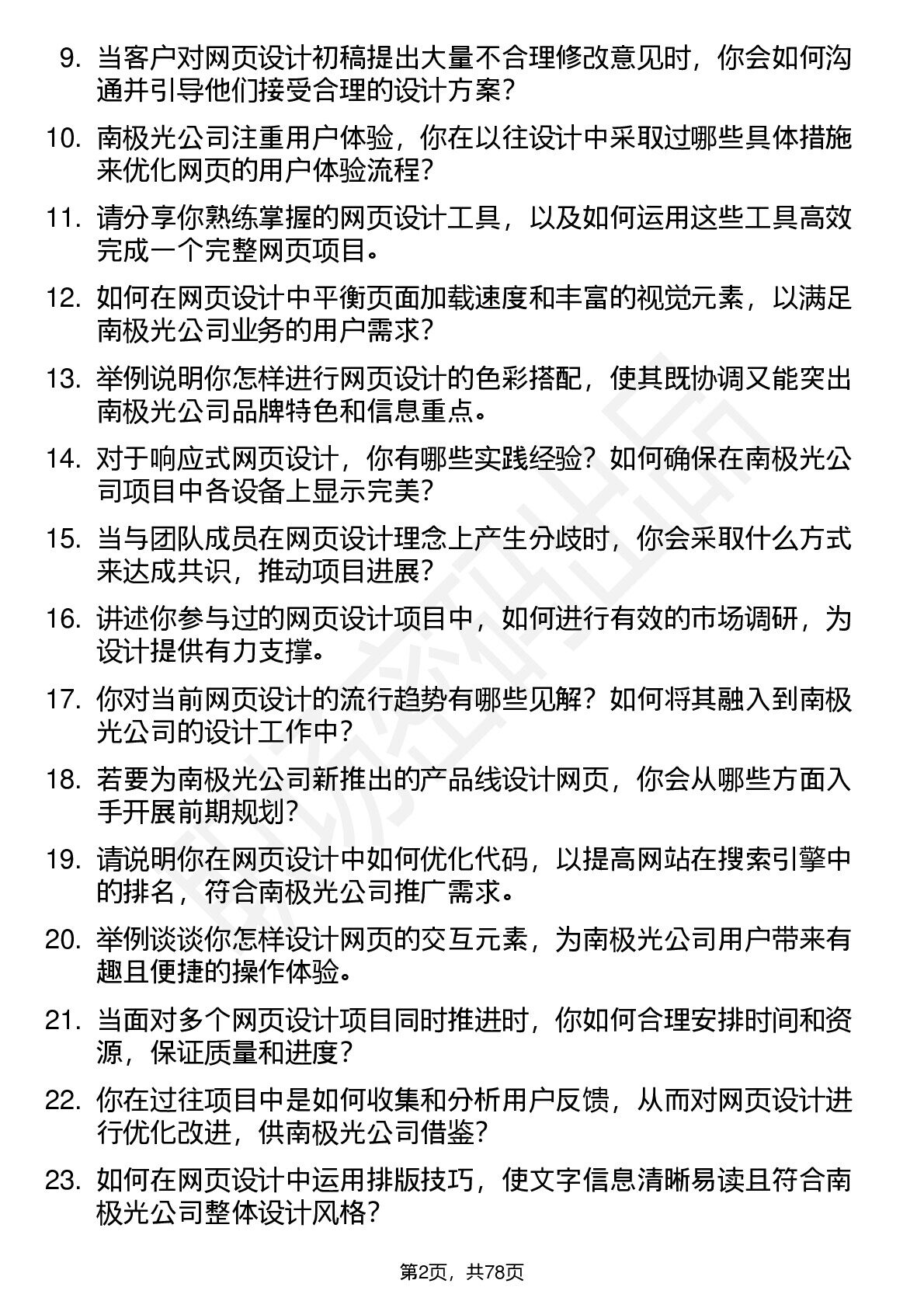 9. 当客户对网页设计初稿提出大量不合理修改意见时，你会如何沟通并引导他们接受合理的设计方案？

10. 南极光公司注重用户体验，你在以往设计中采取过哪些具体措施来优化网页的用户体验流程？

11. 请分享你熟练掌握的网页设计工具，以及如何运用这些工具高效完成一个完整网页项目。

12. 如何在网页设计中平衡页面加载速度和丰富的视觉元素，以满足南极光公司业务的用户需求？

13. 举例说明你怎样进行网页设计的色彩搭配，使其既协调又能突出南极光公司品牌特色和信息重点。

14. 对于响应式网页设计，你有哪些实践经验？如何确保在南极光公司项目中各设备上显示完美？

15. 当与团队成员在网页设计理念上产生分歧时，你会采取什么方式来达成共识，推动项目进展？

16. 讲述你参与过的网页设计项目中，如何进行有效的市场调研，为设计提供有力支撑。

17. 你对当前网页设计的流行趋势有哪些见解？如何将其融入到南极光公司的设计工作中？

18. 若要为南极光公司新推出的产品线设计网页，你会从哪些方面入手开展前期规划？

19. 请说明你在网页设计中如何优化代码，以提高网站在搜索引擎中的排名，符合南极光公司推广需求。

20. 举例谈谈你怎样设计网页的交互元素，为南极光公司用户带来有趣且便捷的操作体验。

21. 当面对多个网页设计项目同时推进时，你如何合理安排时间和资源，保证质量和进度？

22. 你在过往项目中是如何收集和分析用户反馈，从而对网页设计进行优化改进，供南极光公司借鉴？

23. 如何在网页设计中运用排版技巧，使文字信息清晰易读且符合南极光公司整体设计风格？

第2页，共78页